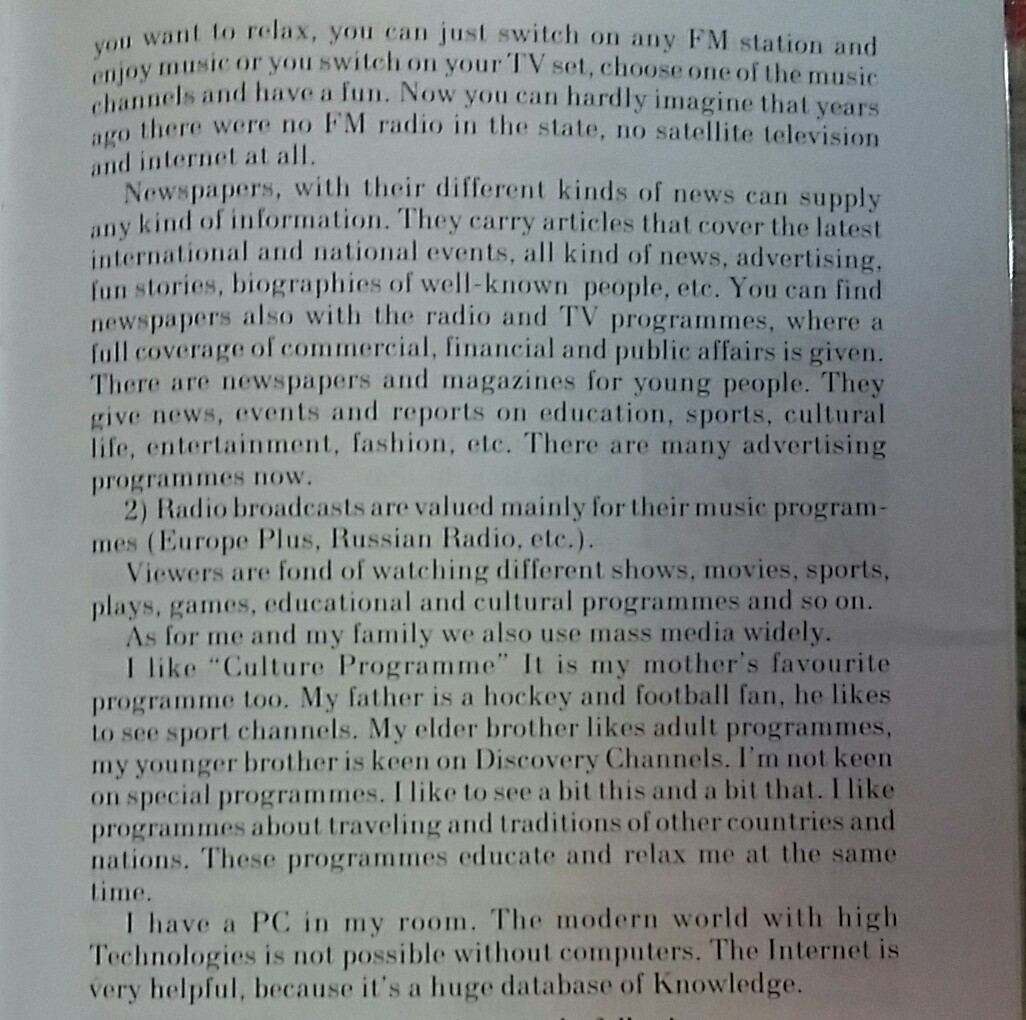 you want to relax, you can just switch on any FM station and enjoy music or you switch on your TV set, choose one of the music channels and have a fun. Now you can hardly imagine that years ago there were no FM radio in the state, no satellite television and internet at all.

Newspapers, with their different kinds of news can supply any kind of information. They carry articles that cover the latest international and national events, all kind of news, advertising, fun stories, biographies of well-known people, etc. You can find newspapers also with the radio and TV programmes, where a full coverage of commercial, financial and public affairs is given. There are newspapers and magazines for young people. They give news, events and reports on education, sports, cultural life, entertainment, fashion, etc. There are many advertising programmes now.

2) Radio broadcasts are valued mainly for their music programmes (Europe Plus, Russian Radio, etc.).

Viewers are fond of watching different shows, movies, sports, plays, games, educational and cultural programmes and so on.

As for me and my family we also use mass media widely.

I like "Culture Programme" It is my mother's favourite programme too. My father is a hockey and football fan, he likes to see sport channels. My elder brother likes adult programmes, my younger brother is keen on Discovery Channels. I'm not keen on special programmes. I like to see a bit this and a bit that. I like programmes about traveling and traditions of other countries and nations. These programmes educate and relax me at the same time.

I have a PC in my room. The modern world with high Technologies is not possible without computers. The Internet is very helpful, because it's a huge database of Knowledge.